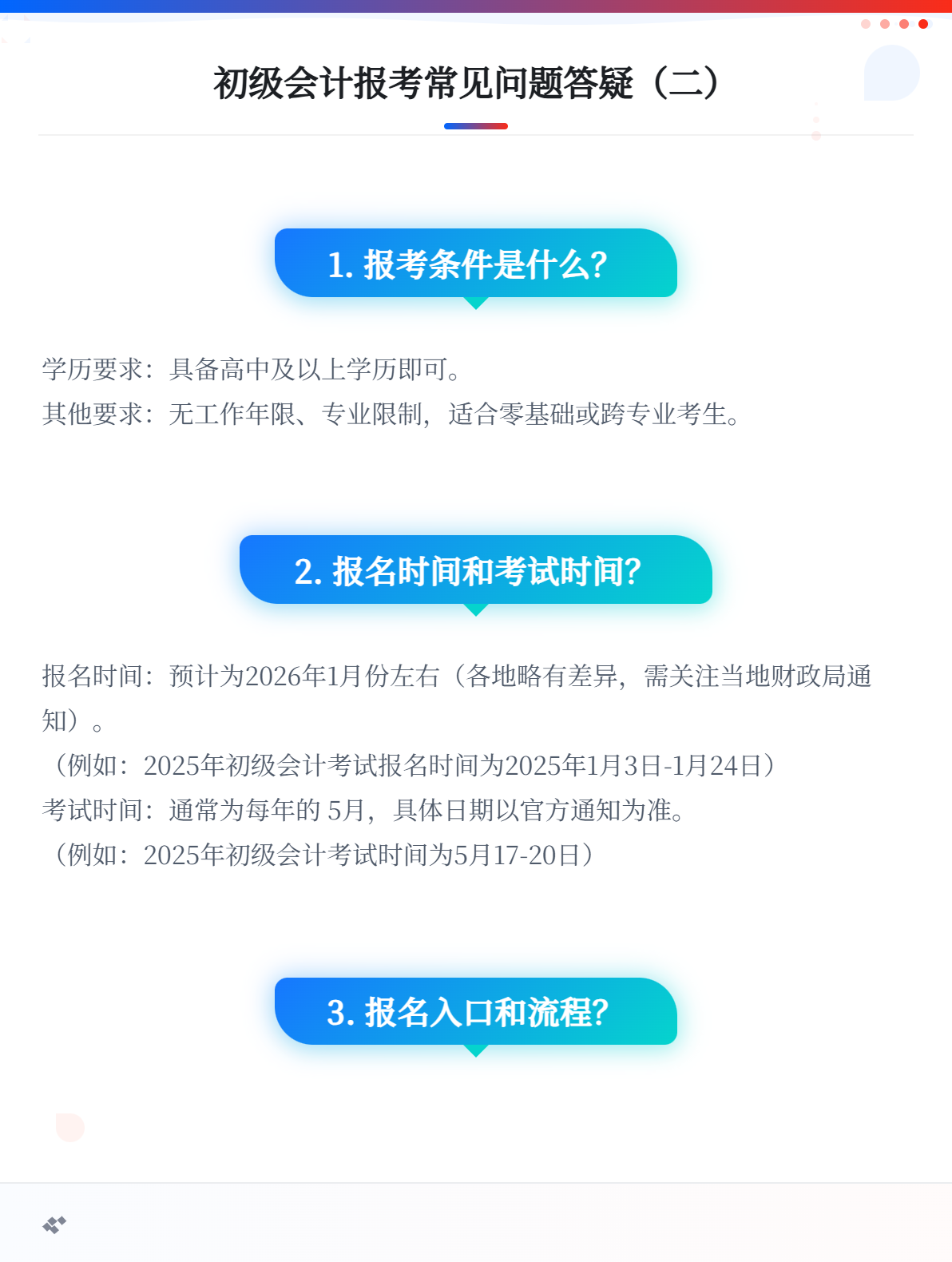 初级会计报考常见问题答疑（二）

1. 报考条件是什么?

学历要求：具备高中及以上学历即可。
其他要求：无工作年限、专业限制，适合零基础或跨专业考生。

2. 报名时间和考试时间?

报名时间：预计为2026年1月份左右（各地略有差异，需关注当地财政局通知）。
（例如：2025年初级会计考试报名时间为2025年1月3日-1月24日）
考试时间：通常为每年的 5月，具体日期以官方通知为准。
（例如：2025年初级会计考试时间为5月17-20日）

3. 报名入口和流程?